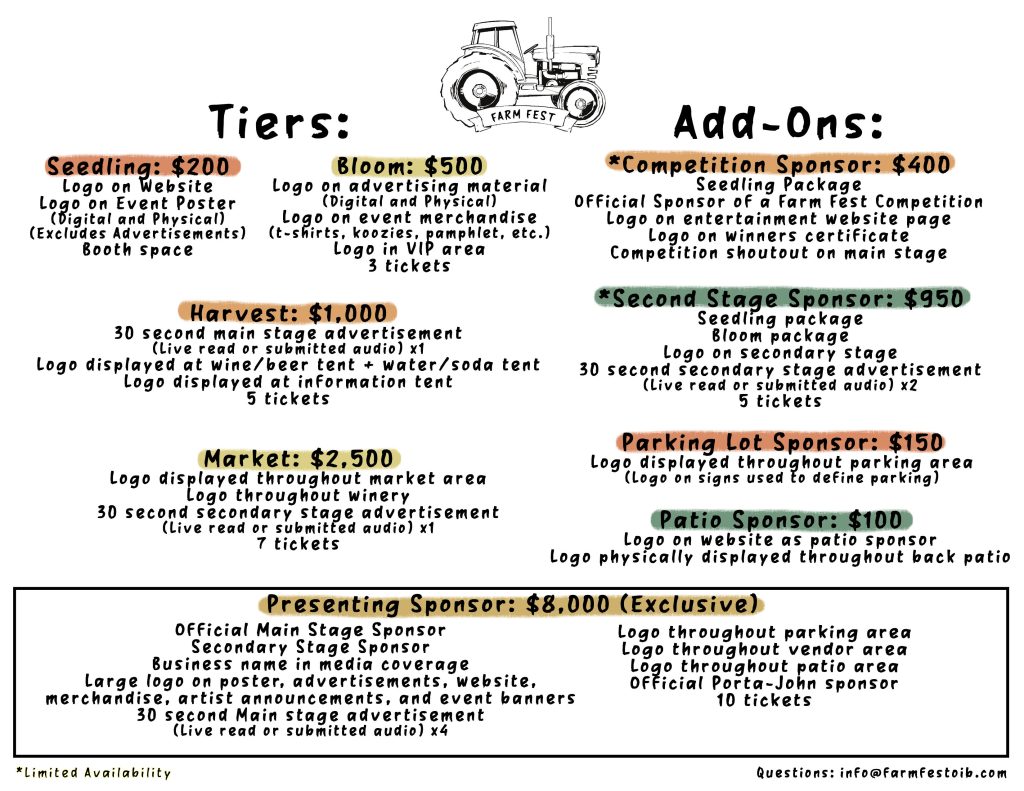 FARM FEST

Tiers:

Seedling: $200
Logo on Website
Logo on Event Poster
(Digital and Physical)
(Excludes Advertisements)
Booth space

Bloom: $500
Logo on advertising material
(Digital and Physical)
Logo on event merchandise
(t-shirts, koozies, pamphlet, etc.)
Logo in VIP area
3 tickets

Harvest: $1,000
30 second main stage advertisement
(Live read or submitted audio) x1
Logo displayed at wine/beer tent + water/soda tent
Logo displayed at information tent
5 tickets

Market: $2,500
Logo displayed throughout market area
Logo throughout winery
30 second secondary stage advertisement
(Live read or submitted audio) x1
7 tickets

Add-Ons:

*Competition Sponsor: $400
Seedling Package
Official Sponsor of a Farm Fest Competition
Logo on entertainment website page
Logo on winners certificate
Competition shoutout on main stage

*Second Stage Sponsor: $950
Seedling package
Bloom package
Logo on secondary stage
30 second secondary stage advertisement
(Live read or submitted audio) x2
5 tickets

Parking Lot Sponsor: $150
Logo displayed throughout parking area
(Logo on signs used to define parking)

Patio Sponsor: $100
Logo on website as patio sponsor
Logo physically displayed throughout back patio

Presenting Sponsor: $8,000 (Exclusive)
Official Main Stage Sponsor
Secondary Stage Sponsor
Business name in media coverage
Large logo on poster, advertisements, website, merchandise, artist announcements, and event banners
30 second Main stage advertisement
(Live read or submitted audio) x4

Logo throughout parking area
Logo throughout vendor area
Logo throughout patio area
Official Porta-John sponsor
10 tickets

*Limited Availability

Questions: info@farmfestoib.com